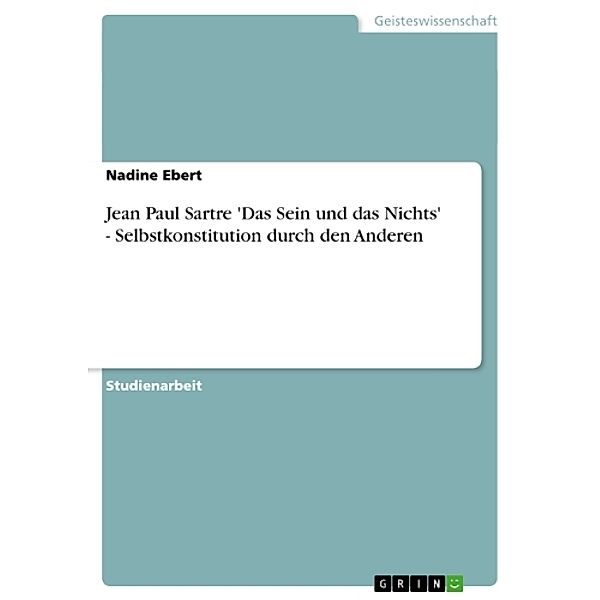 Geisteswissenschaft

Nadine Ebert

Jean Paul Sartre 'Das Sein und das Nichts' - Selbstkonstitution durch den Anderen

Studienarbeit

GRIN